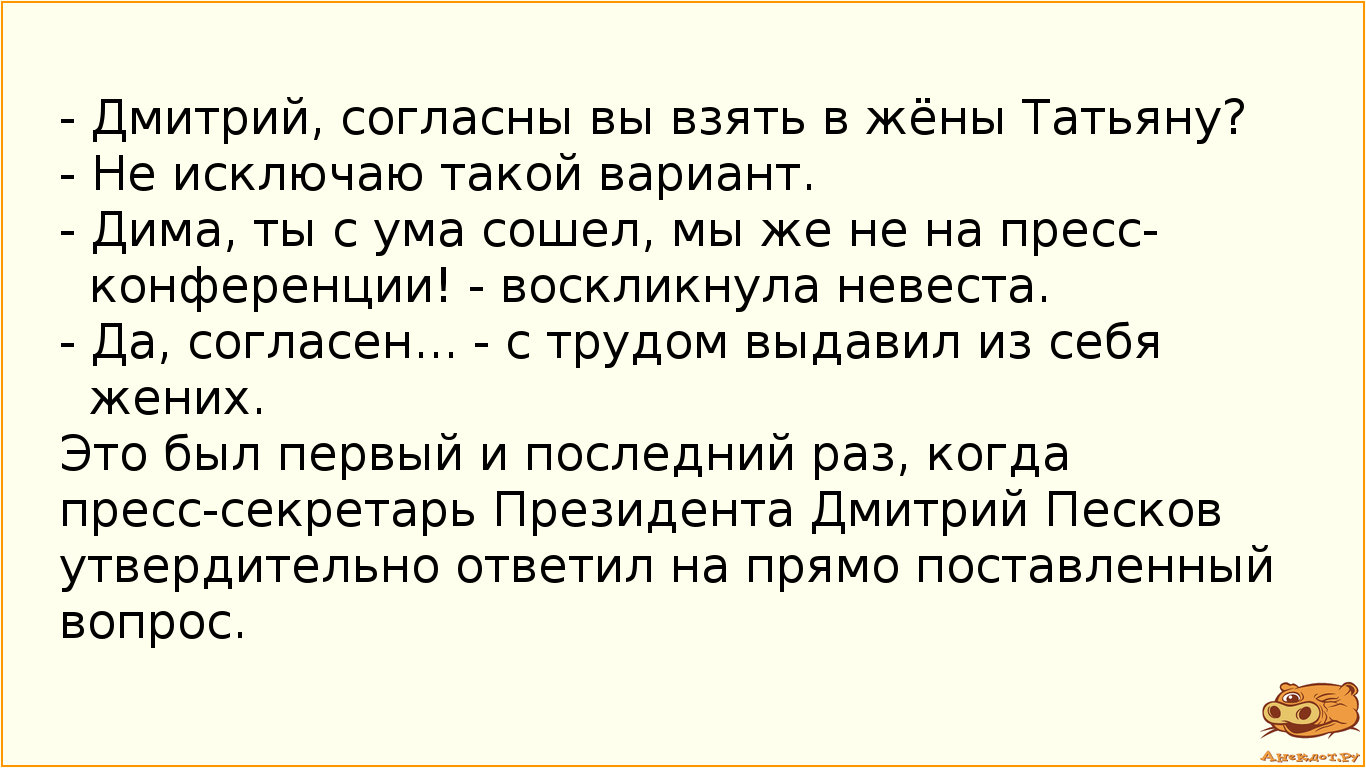 - Дмитрий, согласны вы взять в жёны Татьяну?
- Не исключаю такой вариант.
- Дима, ты с ума сошел, мы же не на пресс-конференции! - воскликнула невеста.
- Да, согласен... - с трудом выдавил из себя жених.
Это был первый и последний раз, когда пресс-секретарь Президента Дмитрий Песков утвердительно ответил на прямо поставленный вопрос.

Анекдот.ру